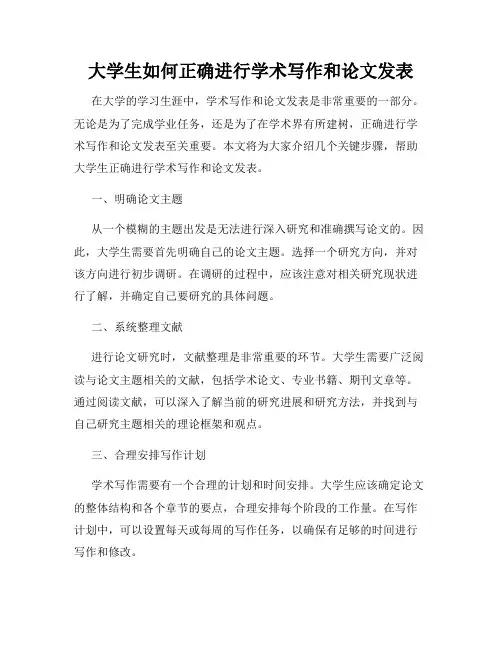 大学生如何正确进行学术写作和论文发表

在大学的学习生涯中，学术写作和论文发表是非常重要的一部分。无论是为了完成学业任务，还是为了在学术界有所建树，正确进行学术写作和论文发表至关重要。本文将为大家介绍几个关键步骤，帮助大学生正确进行学术写作和论文发表。

一、明确论文主题

从一个模糊的主题出发是无法进行深入研究和准确撰写论文的。因此，大学生需要首先明确自己的论文主题。选择一个研究方向，并对该方向进行初步调研。在调研的过程中，应该注意对相关研究现状进行了解，并确定自己要研究的具体问题。

二、系统整理文献

进行论文研究时，文献整理是非常重要的环节。大学生需要广泛阅读与论文主题相关的文献，包括学术论文、专业书籍、期刊文章等。通过阅读文献，可以深入了解当前的研究进展和研究方法，并找到与自己研究主题相关的理论框架和观点。

三、合理安排写作计划

学术写作需要有一个合理的计划和时间安排。大学生应该确定论文的整体结构和各个章节的要点，合理安排每个阶段的工作量。在写作计划中，可以设置每天或每周的写作任务，以确保有足够的时间进行写作和修改。